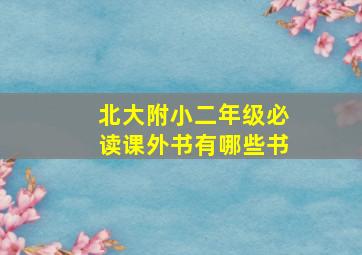 北大附小二年级必读课外书有哪些书